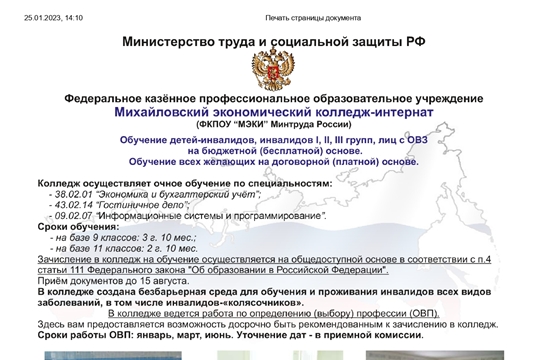 25.01.2023, 14:10 Печать страницы документа

Министерство труда и социальной защиты РФ

Федеральное казённое профессиональное образовательное учреждение
Михайловский экономический колледж-интернат
(ФКПОУ "МЭКИ" Минтруда России)

Обучение детей-инвалидов, инвалидов I, II, III групп, лиц с ОВЗ на бюджетной (бесплатной) основе.
Обучение всех желающих на договорной (платной) основе.

Колледж осуществляет очное обучение по специальностям:
- 38.02.01 "Экономика и бухгалтерский учёт";
- 43.02.14 "Гостиничное дело";
- 09.02.07 "Информационные системы и программирование".
Сроки обучения:
- на базе 9 классов: 3 г. 10 мес.;
- на базе 11 классов: 2 г. 10 мес.
Зачисление в колледж на обучение осуществляется на общедоступной основе в соответствии с п.4 статьи 111 Федерального закона "Об образовании в Российской Федерации".
Приём документов до 15 августа.
В колледже создана безбарьерная среда для обучения и проживания инвалидов всех видов заболеваний, в том числе инвалидов-«колясочников».
В колледже ведется работа по определению (выбору) профессии (ОВП).
Здесь вам предоставляется возможность досрочно быть рекомендованным к зачислению в колледж.
Сроки работы ОВП: январь, март, июнь. Уточнение дат - в приемной комиссии.